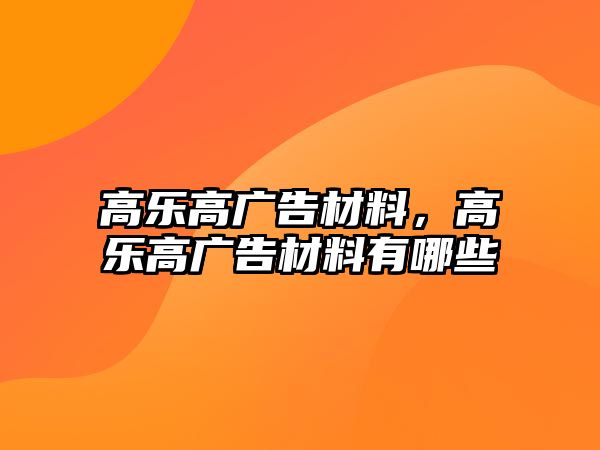 高乐高广告材料，高乐高广告材料有哪些